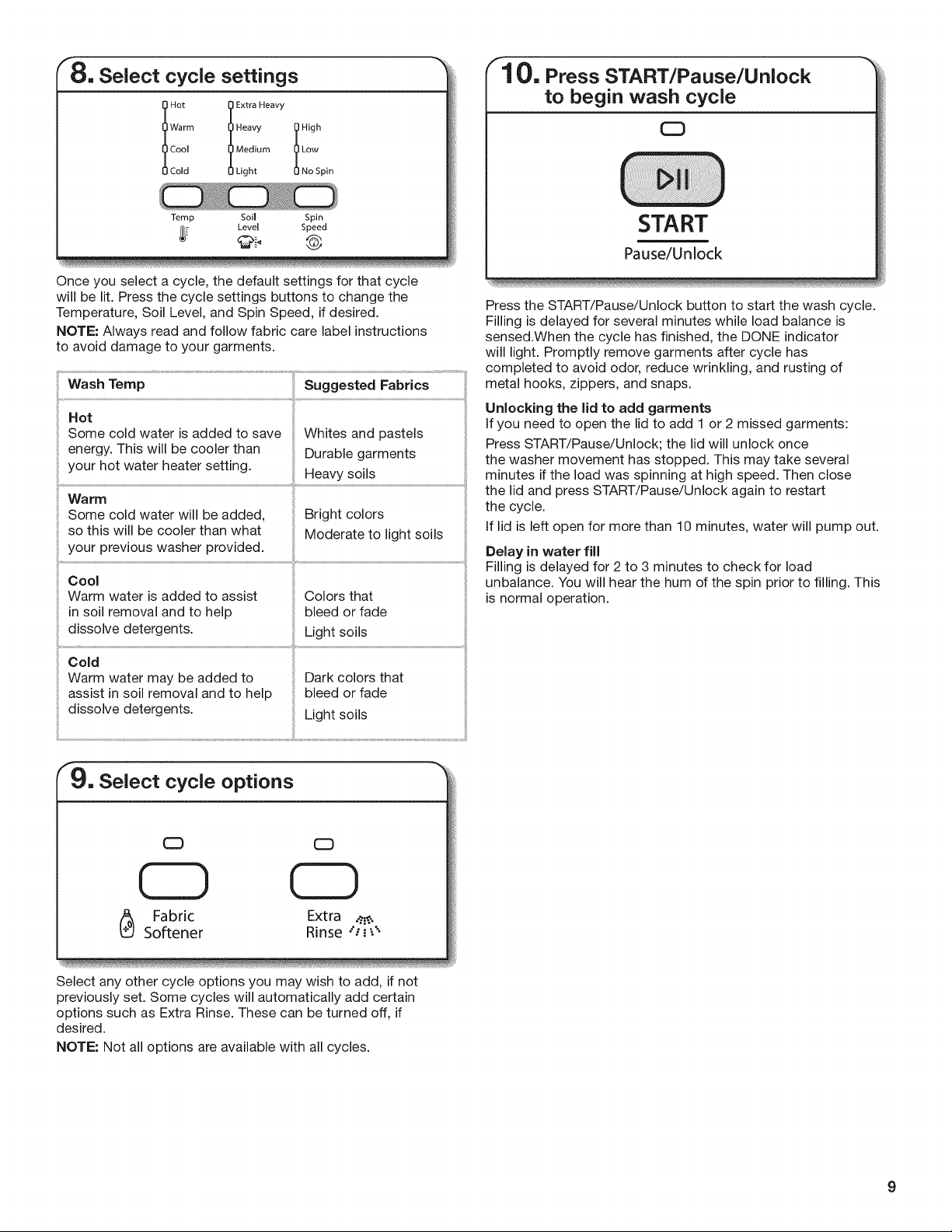 8. Select cycle settings

Hot
Warm
Cool
Cold

Extra Heavy
Heavy
Medium
Light

High
Low
No Spin

Temp
Soil Level
Spin Speed

Once you select a cycle, the default settings for that cycle will be lit. Press the cycle settings buttons to change the Temperature, Soil Level, and Spin Speed, if desired.

NOTE: Always read and follow fabric care label instructions to avoid damage to your garments.

| Wash Temp | Suggested Fabrics |
|---|---|
| Hot Some cold water is added to save energy. This will be cooler than your hot water heater setting. | Whites and pastels Durable garments Heavy soils |
| Warm Some cold water will be added, so this will be cooler than what your previous washer provided. | Bright colors Moderate to light soils |
| Cool Warm water is added to assist in soil removal and to help dissolve detergents. | Colors that bleed or fade Light soils |
| Cold Warm water may be added to assist in soil removal and to help dissolve detergents. | Dark colors that bleed or fade Light soils |

9. Select cycle options

Fabric Softener

Extra Rinse

Select any other cycle options you may wish to add, if not previously set. Some cycles will automatically add certain options such as Extra Rinse. These can be turned off, if desired.

NOTE: Not all options are available with all cycles.

10. Press START/Pause/Unlock to begin wash cycle

START
Pause/Unlock

Press the START/Pause/Unlock button to start the wash cycle. Filling is delayed for several minutes while load balance is sensed.When the cycle has finished, the DONE indicator will light. Promptly remove garments after cycle has completed to avoid odor, reduce wrinkling, and rusting of metal hooks, zippers, and snaps.

Unlocking the lid to add garments
If you need to open the lid to add 1 or 2 missed garments:

Press START/Pause/Unlock; the lid will unlock once the washer movement has stopped. This may take several minutes if the load was spinning at high speed. Then close the lid and press START/Pause/Unlock again to restart the cycle.

If lid is left open for more than 10 minutes, water will pump out.

Delay in water fill
Filling is delayed for 2 to 3 minutes to check for load unbalance. You will hear the hum of the spin prior to filling. This is normal operation.

9